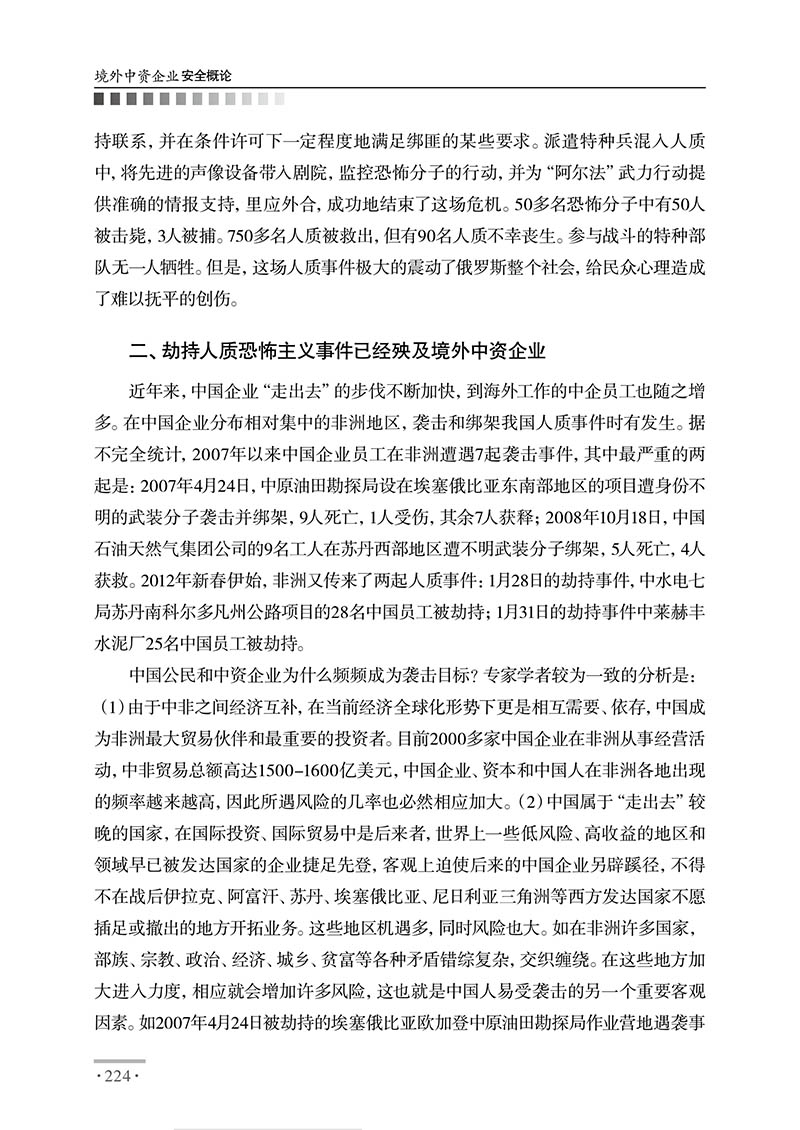 境外中资企业安全概论

持联系，并在条件许可下一定程度地满足绑匪的某些要求。派遣特种兵混入人质中，将先进的声像设备带入剧院，监控恐怖分子的行动，并为“阿尔法”武力行动提供准确的情报支持，里应外合，成功地结束了这场危机。50多名恐怖分子中有50人被击毙，3人被捕。750多名人质被救出，但有90名人质不幸丧生。参与战斗的特种部队无一人牺牲。但是，这场人质事件极大的震动了俄罗斯整个社会，给民众心理造成了难以抚平的创伤。

二、劫持人质恐怖主义事件已经殃及境外中资企业

近年来，中国企业“走出去”的步伐不断加快，到海外工作的中企员工也随之增多。在中国企业分布相对集中的非洲地区，袭击和绑架我国人质事件时有发生。据不完全统计，2007年以来中国企业员工在非洲遭遇7起袭击事件，其中最严重的两起是：2007年4月24日，中原油田勘探局设在埃塞俄比亚东南部地区的项目遭身份不明的武装分子袭击并绑架，9人死亡，1人受伤，其余7人获释；2008年10月18日，中国石油天然气集团公司的9名工人在苏丹西部地区遭不明武装分子绑架，5人死亡，4人获救。2012年新春伊始，非洲又传来了两起人质事件：1月28日的劫持事件，中水电七局苏丹南科尔多凡州公路项目的28名中国员工被劫持；1月31日的劫持事件中莱赫丰水泥厂25名中国员工被劫持。

中国公民和中资企业为什么频频成为袭击目标？专家学者较为一致的分析是：（1）由于中非之间经济互补，在当前经济全球化形势下更是相互需要、依存，中国成为非洲最大贸易伙伴和最重要的投资者。目前2000多家中国企业在非洲从事经营活动，中非贸易总额高达1500–1600亿美元，中国企业、资本和中国人在非洲各地出现的频率越来越高，因此所遇风险的几率也必然相应加大。（2）中国属于“走出去”较晚的国家，在国际投资、国际贸易中是后来者，世界上一些低风险、高收益的地区和领域早已被发达国家的企业捷足先登，客观上迫使后来的中国企业另辟蹊径，不得不在战后伊拉克、阿富汗、苏丹、埃塞俄比亚、尼日利亚三角洲等西方发达国家不愿插足或撤出的地方开拓业务。这些地区机遇多，同时风险也大。如在非洲许多国家，部族、宗教、政治、经济、城乡、贫富等各种矛盾错综复杂，交织缠绕。在这些地方加大进入力度，相应就会增加许多风险，这也就是中国人易受袭击的另一个重要客观因素。如2007年4月24日被劫持的埃塞俄比亚欧加登中原油田勘探局作业营地遇袭事

·224·